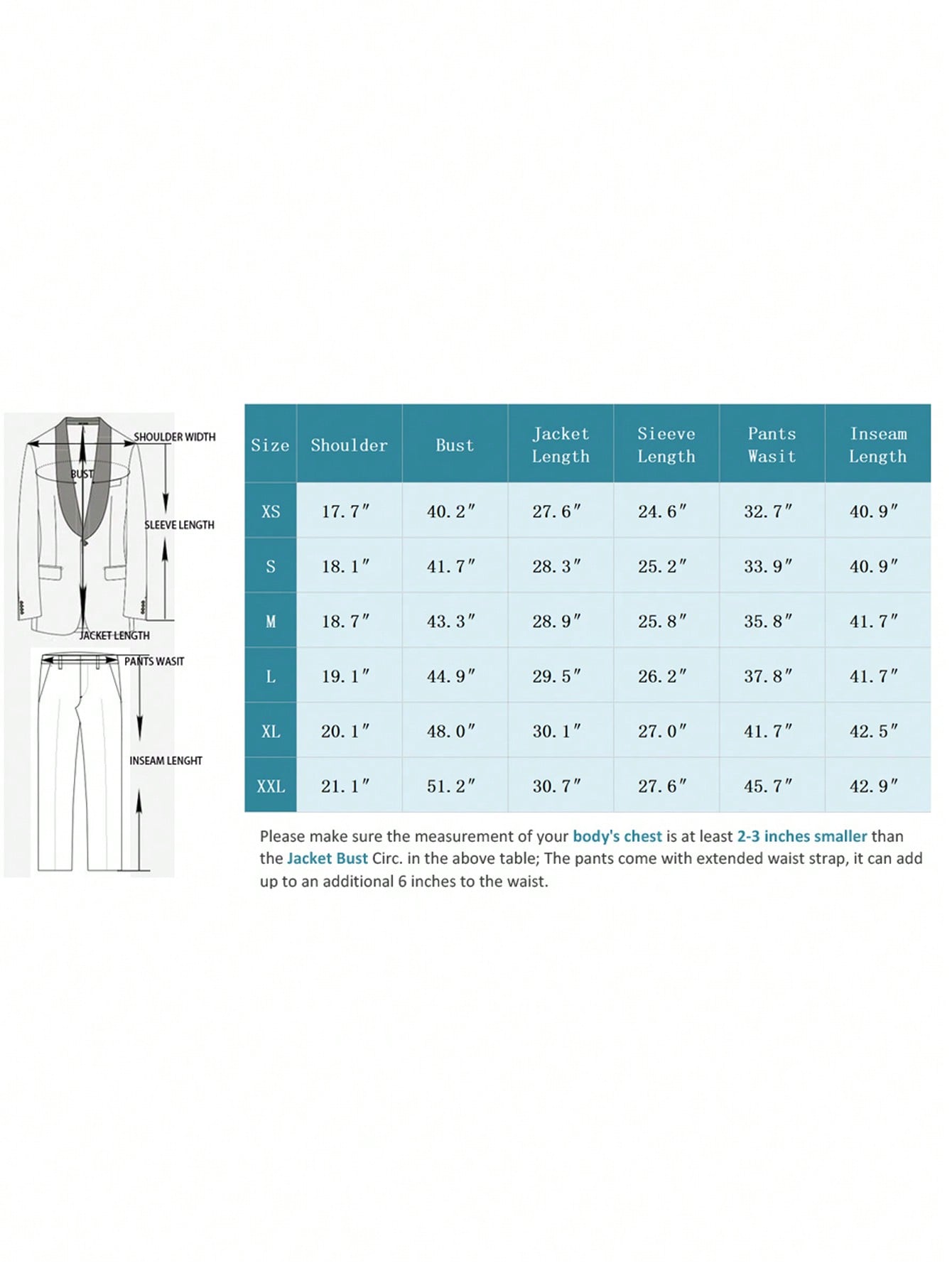 SHOULDER WIDTH
BUST
SLEEVE LENGTH
JACKET LENGTH
PANTS WASIT
INSEAM LENGHT

| Size | Shoulder | Bust | Jacket Length | Sieeve Length | Pants Wasit | Inseam Length |
|---|---|---|---|---|---|---|
| XS | 17.7″ | 40.2″ | 27.6″ | 24.6″ | 32.7″ | 40.9″ |
| S | 18.1″ | 41.7″ | 28.3″ | 25.2″ | 33.9″ | 40.9″ |
| M | 18.7″ | 43.3″ | 28.9″ | 25.8″ | 35.8″ | 41.7″ |
| L | 19.1″ | 44.9″ | 29.5″ | 26.2″ | 37.8″ | 41.7″ |
| XL | 20.1″ | 48.0″ | 30.1″ | 27.0″ | 41.7″ | 42.5″ |
| XXL | 21.1″ | 51.2″ | 30.7″ | 27.6″ | 45.7″ | 42.9″ |

Please make sure the measurement of your body's chest is at least 2-3 inches smaller than the Jacket Bust Circ. in the above table; The pants come with extended waist strap, it can add up to an additional 6 inches to the waist.